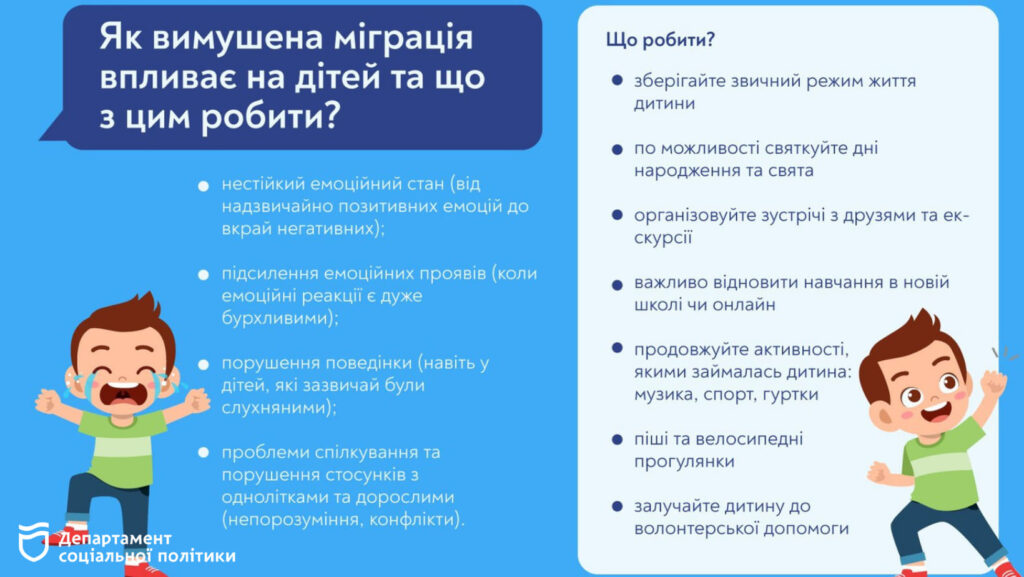 Як вимушена міграція впливає на дітей та що з цим робити?

- нестійкий емоційний стан (від надзвичайно позитивних емоцій до вкрай негативних);
- підсилення емоційних проявів (коли емоційні реакції є дуже бурхливими);
- порушення поведінки (навіть у дітей, які зазвичай були слухняними);
- проблеми спілкування та порушення стосунків з однолітками та дорослими (непорозуміння, конфлікти).

Департамент соціальної політики

Що робити?

- зберігайте звичний режим життя дитини
- по можливості святкуйте дні народження та свята
- організовуйте зустрічі з друзями та екскурсії
- важливо відновити навчання в новій школі чи онлайн
- продовжуйте активності, якими займалась дитина: музика, спорт, гуртки
- піші та велосипедні прогулянки
- залучайте дитину до волонтерської допомоги